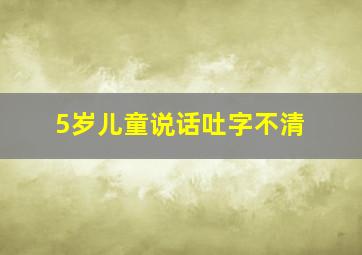 5岁儿童说话吐字不清